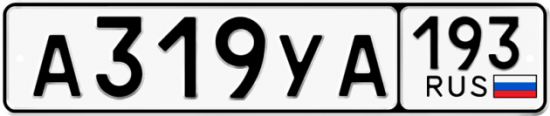 А319УА 193 RUS